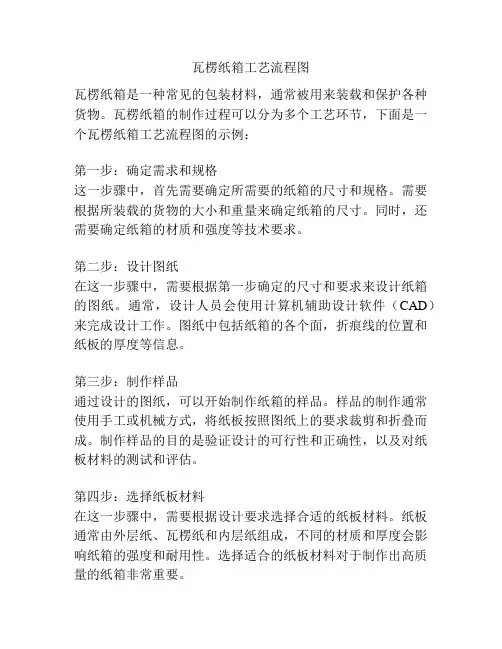 瓦楞纸箱工艺流程图

瓦楞纸箱是一种常见的包装材料，通常被用来装载和保护各种货物。瓦楞纸箱的制作过程可以分为多个工艺环节，下面是一个瓦楞纸箱工艺流程图的示例：

第一步：确定需求和规格
这一步骤中，首先需要确定所需要的纸箱的尺寸和规格。需要根据所装载的货物的大小和重量来确定纸箱的尺寸。同时，还需要确定纸箱的材质和强度等技术要求。

第二步：设计图纸
在这一步骤中，需要根据第一步确定的尺寸和要求来设计纸箱的图纸。通常，设计人员会使用计算机辅助设计软件（CAD）来完成设计工作。图纸中包括纸箱的各个面，折痕线的位置和纸板的厚度等信息。

第三步：制作样品
通过设计的图纸，可以开始制作纸箱的样品。样品的制作通常使用手工或机械方式，将纸板按照图纸上的要求裁剪和折叠而成。制作样品的目的是验证设计的可行性和正确性，以及对纸板材料的测试和评估。

第四步：选择纸板材料
在这一步骤中，需要根据设计要求选择合适的纸板材料。纸板通常由外层纸、瓦楞纸和内层纸组成，不同的材质和厚度会影响纸箱的强度和耐用性。选择适合的纸板材料对于制作出高质量的纸箱非常重要。